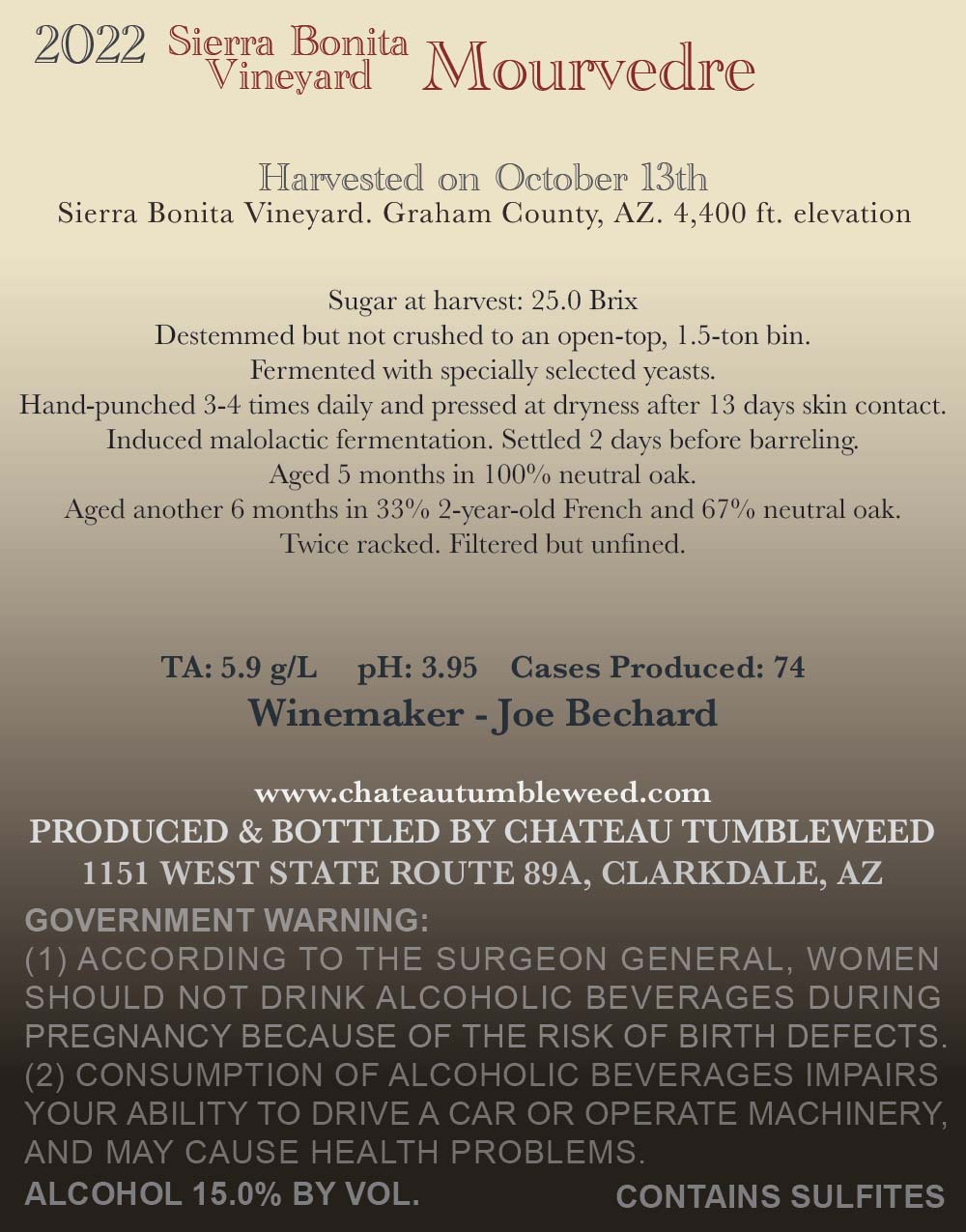 2022 Sierra Bonita Vineyard Mourvedre

Harvested on October 13th
Sierra Bonita Vineyard. Graham County, AZ. 4,400 ft. elevation

Sugar at harvest: 25.0 Brix
Destemmed but not crushed to an open-top, 1.5-ton bin.
Fermented with specially selected yeasts.
Hand-punched 3-4 times daily and pressed at dryness after 13 days skin contact.
Induced malolactic fermentation. Settled 2 days before barreling.
Aged 5 months in 100% neutral oak.
Aged another 6 months in 33% 2-year-old French and 67% neutral oak.
Twice racked. Filtered but unfined.

TA: 5.9 g/L pH: 3.95 Cases Produced: 74
Winemaker - Joe Bechard

www.chateautumbleweed.com
PRODUCED & BOTTLED BY CHATEAU TUMBLEWEED
1151 WEST STATE ROUTE 89A, CLARKDALE, AZ
GOVERNMENT WARNING:
(1) ACCORDING TO THE SURGEON GENERAL, WOMEN SHOULD NOT DRINK ALCOHOLIC BEVERAGES DURING PREGNANCY BECAUSE OF THE RISK OF BIRTH DEFECTS. (2) CONSUMPTION OF ALCOHOLIC BEVERAGES IMPAIRS YOUR ABILITY TO DRIVE A CAR OR OPERATE MACHINERY, AND MAY CAUSE HEALTH PROBLEMS.
ALCOHOL 15.0% BY VOL. CONTAINS SULFITES